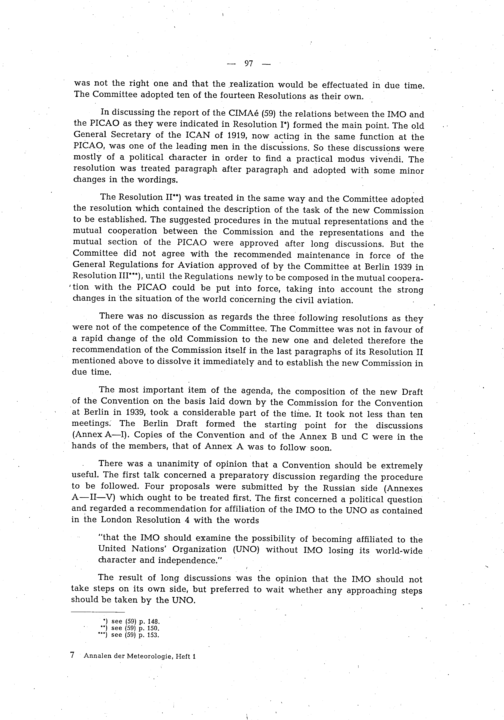 — 97 —

was not the right one and that the realization would be effectuated in due time. The Committee adopted ten of the fourteen Resolutions as their own.

In discussing the report of the CIMAé (59) the relations between the IMO and the PICAO as they were indicated in Resolution I*) formed the main point. The old General Secretary of the ICAN of 1919, now acting in the same function at the PICAO, was one of the leading men in the discussions. So these discussions were mostly of a political character in order to find a practical modus vivendi. The resolution was treated paragraph after paragraph and adopted with some minor changes in the wordings.

The Resolution II**) was treated in the same way and the Committee adopted the resolution which contained the description of the task of the new Commission to be established. The suggested procedures in the mutual representations and the mutual cooperation between the Commission and the representations and the mutual section of the PICAO were approved after long discussions. But the Committee did not agree with the recommended maintenance in force of the General Regulations for Aviation approved of by the Committee at Berlin 1939 in Resolution III***), until the Regulations newly to be composed in the mutual cooperation with the PICAO could be put into force, taking into account the strong changes in the situation of the world concerning the civil aviation.

There was no discussion as regards the three following resolutions as they were not of the competence of the Committee. The Committee was not in favour of a rapid change of the old Commission to the new one and deleted therefore the recommendation of the Commission itself in the last paragraphs of its Resolution II mentioned above to dissolve it immediately and to establish the new Commission in due time.

The most important item of the agenda, the composition of the new Draft of the Convention on the basis laid down by the Commission for the Convention at Berlin in 1939, took a considerable part of the time. It took not less than ten meetings. The Berlin Draft formed the starting point for the discussions (Annex A—I). Copies of the Convention and of the Annex B und C were in the hands of the members, that of Annex A was to follow soon.

There was a unanimity of opinion that a Convention should be extremely useful. The first talk concerned a preparatory discussion regarding the procedure to be followed. Four proposals were submitted by the Russian side (Annexes A—II—V) which ought to be treated first. The first concerned a political question and regarded a recommendation for affiliation of the IMO to the UNO as contained in the London Resolution 4 with the words

"that the IMO should examine the possibility of becoming affiliated to the United Nations' Organization (UNO) without IMO losing its world-wide character and independence."

The result of long discussions was the opinion that the IMO should not take steps on its own side, but preferred to wait whether any approaching steps should be taken by the UNO.

*) see (59) p. 148.
**) see (59) p. 150.
***) see (59) p. 153.

7 Annalen der Meteorologie, Heft 1